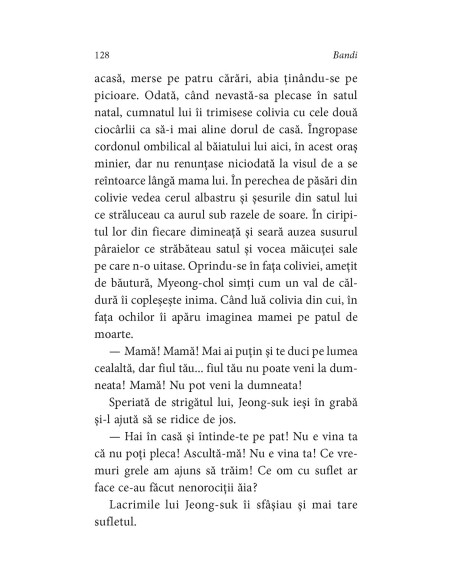 128 Bandi

acasă, merse pe patru cărări, abia ținându-se pe picioare. Odată, când nevastă-sa plecase în satul natal, cumnatul lui îi trimisese colivia cu cele două ciocârlii ca să-i mai aline dorul de casă. Îngropase cordonul ombilical al băiatului lui aici, în acest oraș minier, dar nu renunțase niciodată la visul de a se reîntoarce lângă mama lui. În perechea de păsări din colivie vedea cerul albastru și șesurile din satul lui ce străluceau ca aurul sub razele de soare. În ciripitul lor din fiecare dimineață și seară auzea susurul pâraielor ce străbăteau satul și vocea măicuței sale pe care n-o uitase. Oprindu-se în fața coliviei, amețit de băutură, Myeong-chol simți cum un val de căldură îi copleșește inima. Când luă colivia din cui, în fața ochilor îi apăru imaginea mamei pe patul de moarte.

— Mamă! Mamă! Mai ai puțin și te duci pe lumea cealaltă, dar fiul tău... fiul tău nu poate veni la dumneata! Mamă! Nu pot veni la dumneata!

Speriată de strigătul lui, Jeong-suk ieși în grabă și-l ajută să se ridice de jos.

— Hai în casă și întinde-te pe pat! Nu e vina ta că nu poți pleca! Ascultă-mă! Nu e vina ta! Ce vremuri grele am ajuns să trăim! Ce om cu suflet ar face ce-au făcut nenorociții ăia?

Lacrimile lui Jeong-suk îi sfâșiau și mai tare sufletul.